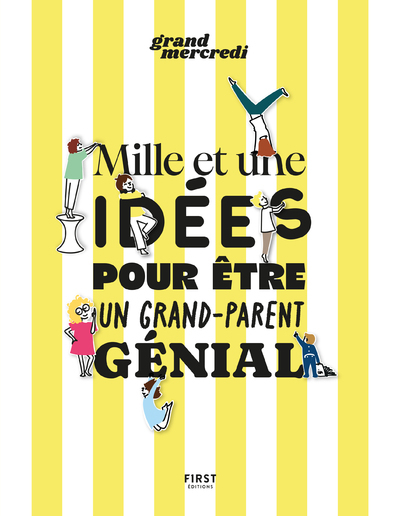 grand mercredi

Mille et une
IDÉES
POUR ÊTRE
UN GRAND-PARENT
GÉNIAL

FIRST
ÉDITIONS